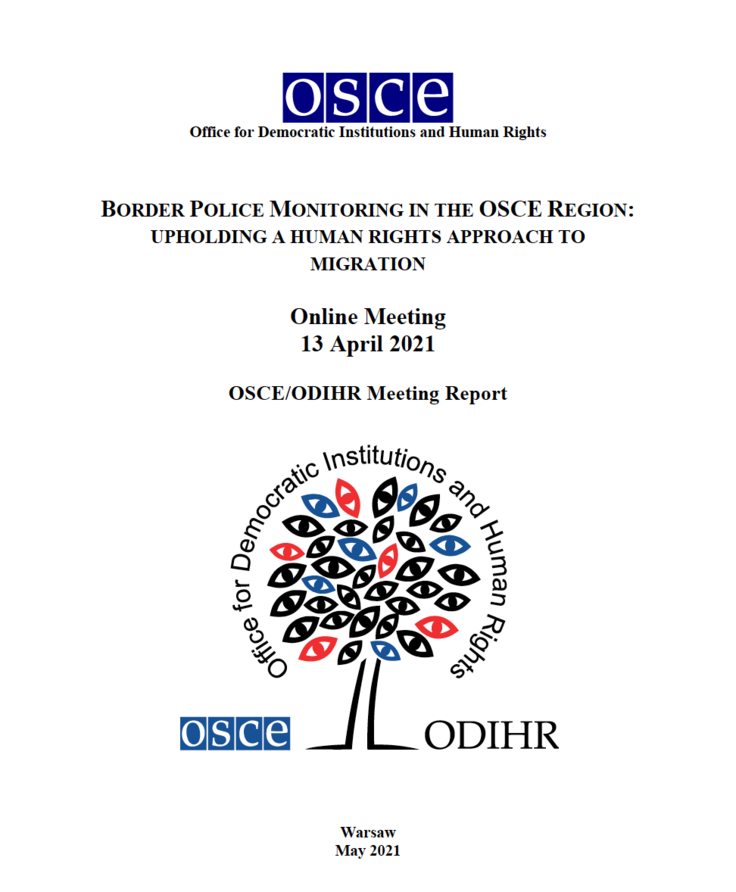 OSCE
Office for Democratic Institutions and Human Rights

BORDER POLICE MONITORING IN THE OSCE REGION:
UPHOLDING A HUMAN RIGHTS APPROACH TO MIGRATION

Online Meeting
13 April 2021

OSCE/ODIHR Meeting Report

Office for Democratic Institutions and Human Rights

OSCE ODIHR

Warsaw
May 2021